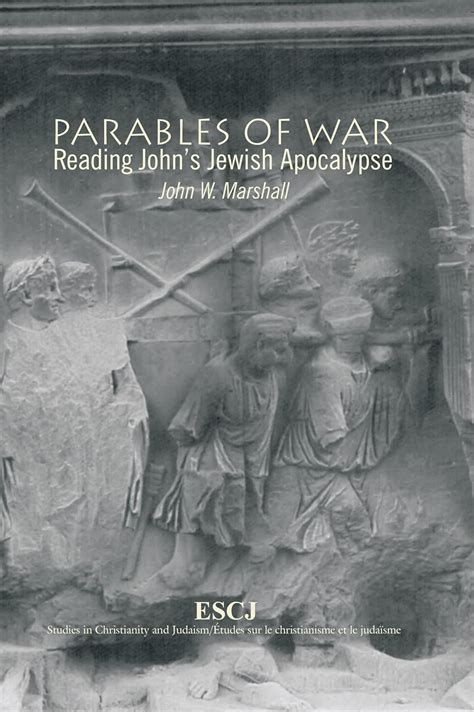 PARABLES OF WAR
Reading John's Jewish Apocalypse
John W. Marshall

ESCJ
Studies in Christianity and Judaism/Études sur le christianisme et le judaïsme